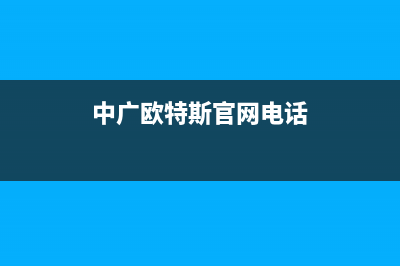 中广欧特斯官网电话